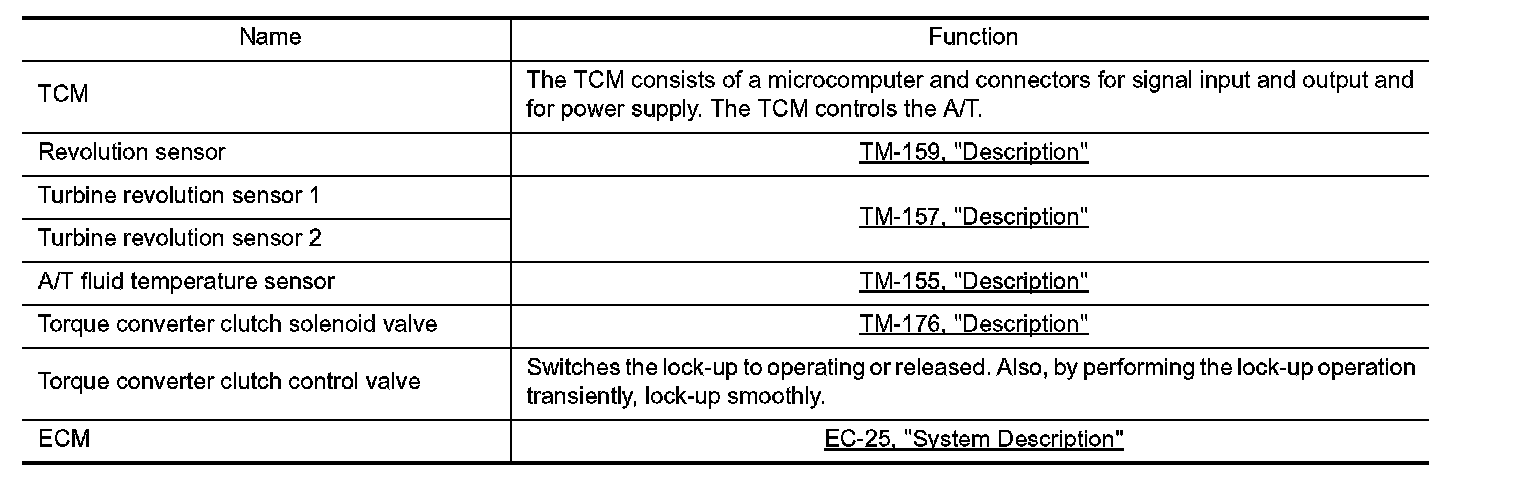 | Name | Function |
|---|---|
| TCM | The TCM consists of a microcomputer and connectors for signal input and output and for power supply. The TCM controls the A/T. |
| Revolution sensor | TM-159, "Description" |
| Turbine revolution sensor 1 | TM-157, "Description" |
| Turbine revolution sensor 2 | |
| A/T fluid temperature sensor | TM-155, "Description" |
| Torque converter clutch solenoid valve | TM-176, "Description" |
| Torque converter clutch control valve | Switches the lock-up to operating or released. Also, by performing the lock-up operation transiently, lock-up smoothly. |
| ECM | EC-25, "System Description" |